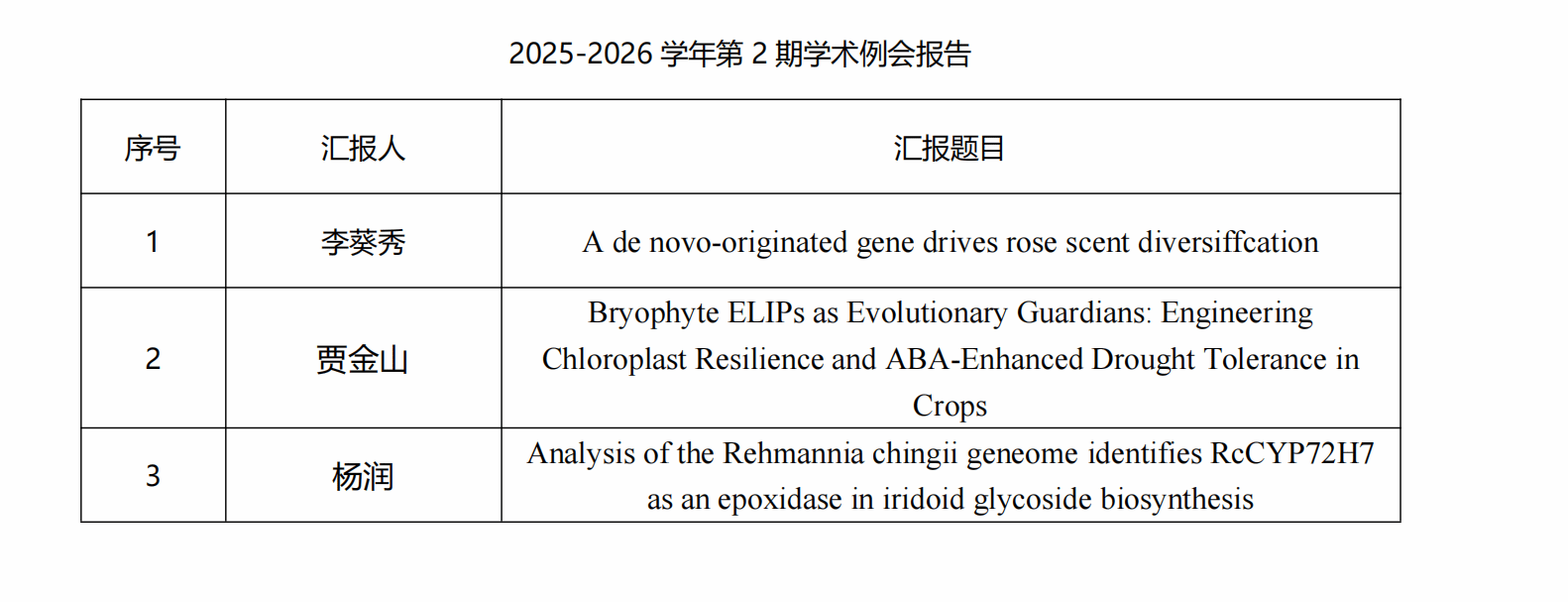 2025-2026 学年第 2 期学术例会报告

| 序号 | 汇报人 | 汇报题目 |
|---|---|---|
| 1 | 李葵秀 | A de novo-originated gene drives rose scent diversiffcation |
| 2 | 贾金山 | Bryophyte ELIPs as Evolutionary Guardians: Engineering Chloroplast Resilience and ABA-Enhanced Drought Tolerance in Crops |
| 3 | 杨润 | Analysis of the Rehmannia chingii geneome identifies RcCYP72H7 as an epoxidase in iridoid glycoside biosynthesis |